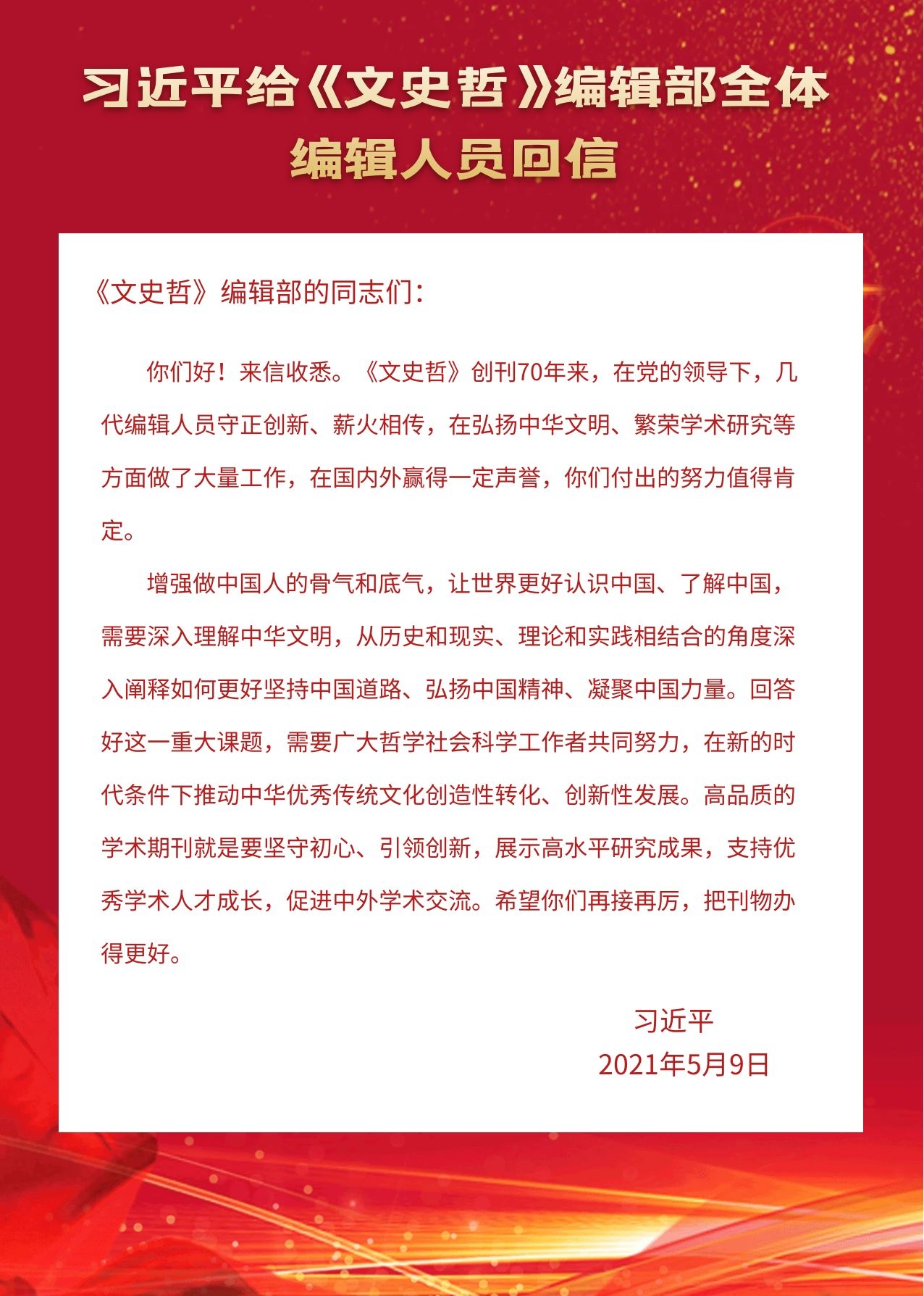 习近平给《文史哲》编辑部全体编辑人员回信

《文史哲》编辑部的同志们：

你们好！来信收悉。《文史哲》创刊70年来，在党的领导下，几代编辑人员守正创新、薪火相传，在弘扬中华文明、繁荣学术研究等方面做了大量工作，在国内外赢得一定声誉，你们付出的努力值得肯定。

增强做中国人的骨气和底气，让世界更好认识中国、了解中国，需要深入理解中华文明，从历史和现实、理论和实践相结合的角度深入阐释如何更好坚持中国道路、弘扬中国精神、凝聚中国力量。回答好这一重大课题，需要广大哲学社会科学工作者共同努力，在新的时代条件下推动中华优秀传统文化创造性转化、创新性发展。高品质的学术期刊就是要坚守初心、引领创新，展示高水平研究成果，支持优秀学术人才成长，促进中外学术交流。希望你们再接再厉，把刊物办得更好。

习近平
2021年5月9日